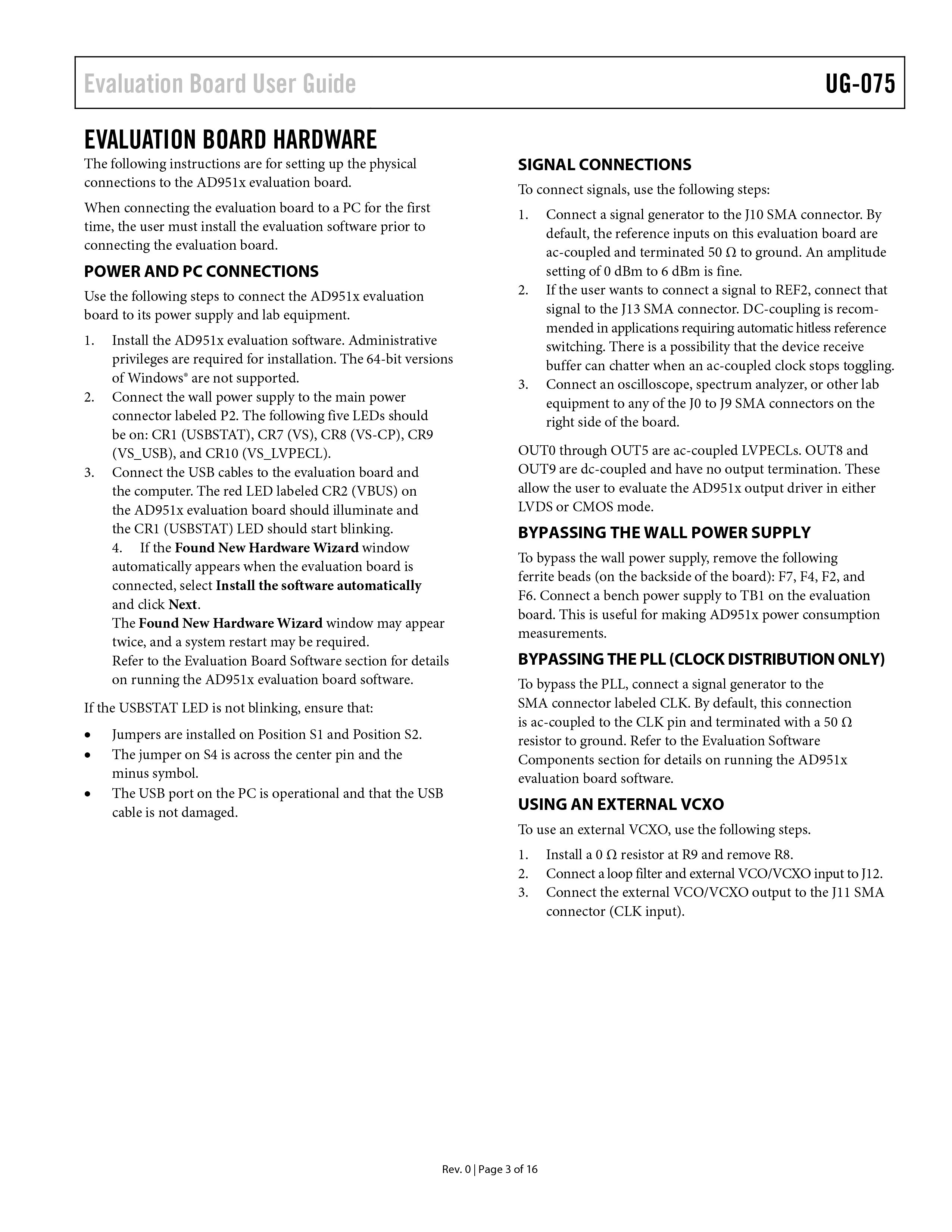 Evaluation Board User Guide UG-075

EVALUATION BOARD HARDWARE

The following instructions are for setting up the physical connections to the AD951x evaluation board.

When connecting the evaluation board to a PC for the first time, the user must install the evaluation software prior to connecting the evaluation board.

POWER AND PC CONNECTIONS

Use the following steps to connect the AD951x evaluation board to its power supply and lab equipment.

1. Install the AD951x evaluation software. Administrative privileges are required for installation. The 64-bit versions of Windows® are not supported.
2. Connect the wall power supply to the main power connector labeled P2. The following five LEDs should be on: CR1 (USBSTAT), CR7 (VS), CR8 (VS-CP), CR9 (VS_USB), and CR10 (VS_LVPECL).
3. Connect the USB cables to the evaluation board and the computer. The red LED labeled CR2 (VBUS) on the AD951x evaluation board should illuminate and the CR1 (USBSTAT) LED should start blinking.
4. If the Found New Hardware Wizard window automatically appears when the evaluation board is connected, select Install the software automatically and click Next.
The Found New Hardware Wizard window may appear twice, and a system restart may be required.
Refer to the Evaluation Board Software section for details on running the AD951x evaluation board software.

If the USBSTAT LED is not blinking, ensure that:

• Jumpers are installed on Position S1 and Position S2.
• The jumper on S4 is across the center pin and the minus symbol.
• The USB port on the PC is operational and that the USB cable is not damaged.

SIGNAL CONNECTIONS

To connect signals, use the following steps:

1. Connect a signal generator to the J10 SMA connector. By default, the reference inputs on this evaluation board are ac-coupled and terminated 50 Ω to ground. An amplitude setting of 0 dBm to 6 dBm is fine.
2. If the user wants to connect a signal to REF2, connect that signal to the J13 SMA connector. DC-coupling is recommended in applications requiring automatic hitless reference switching. There is a possibility that the device receive buffer can chatter when an ac-coupled clock stops toggling.
3. Connect an oscilloscope, spectrum analyzer, or other lab equipment to any of the J0 to J9 SMA connectors on the right side of the board.

OUT0 through OUT5 are ac-coupled LVPECLs. OUT8 and OUT9 are dc-coupled and have no output termination. These allow the user to evaluate the AD951x output driver in either LVDS or CMOS mode.

BYPASSING THE WALL POWER SUPPLY

To bypass the wall power supply, remove the following ferrite beads (on the backside of the board): F7, F4, F2, and F6. Connect a bench power supply to TB1 on the evaluation board. This is useful for making AD951x power consumption measurements.

BYPASSING THE PLL (CLOCK DISTRIBUTION ONLY)

To bypass the PLL, connect a signal generator to the SMA connector labeled CLK. By default, this connection is ac-coupled to the CLK pin and terminated with a 50 Ω resistor to ground. Refer to the Evaluation Software Components section for details on running the AD951x evaluation board software.

USING AN EXTERNAL VCXO

To use an external VCXO, use the following steps.

1. Install a 0 Ω resistor at R9 and remove R8.
2. Connect a loop filter and external VCO/VCXO input to J12.
3. Connect the external VCO/VCXO output to the J11 SMA connector (CLK input).

Rev. 0 | Page 3 of 16